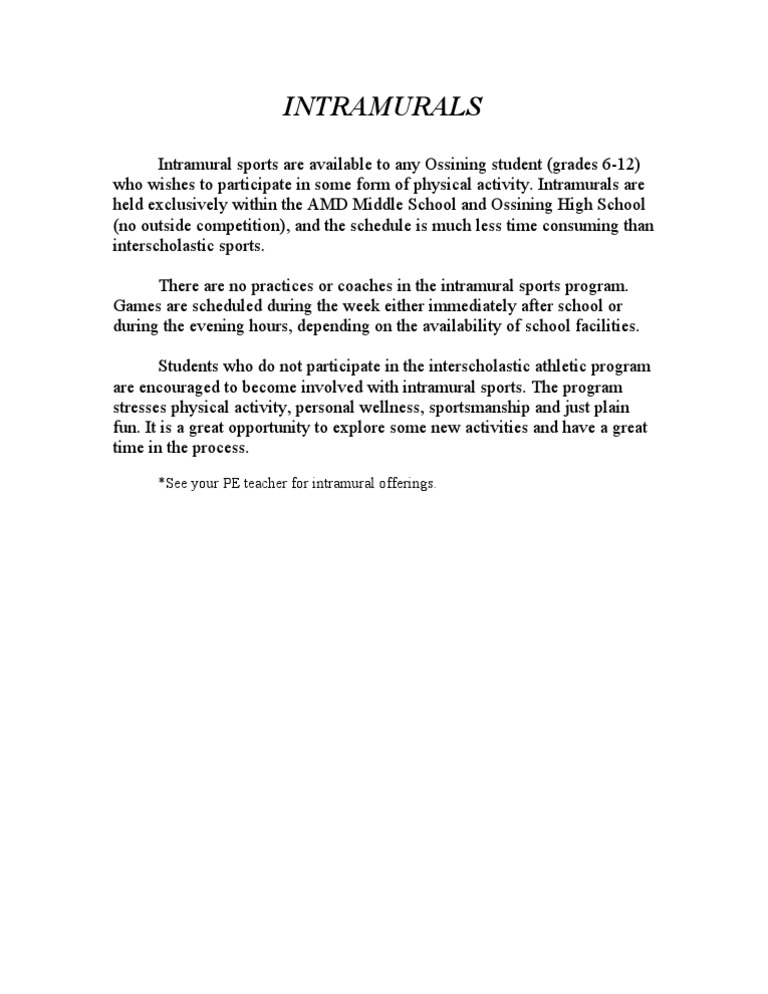 INTRAMURALS

Intramural sports are available to any Ossining student (grades 6-12) who wishes to participate in some form of physical activity. Intramurals are held exclusively within the AMD Middle School and Ossining High School (no outside competition), and the schedule is much less time consuming than interscholastic sports.

There are no practices or coaches in the intramural sports program. Games are scheduled during the week either immediately after school or during the evening hours, depending on the availability of school facilities.

Students who do not participate in the interscholastic athletic program are encouraged to become involved with intramural sports. The program stresses physical activity, personal wellness, sportsmanship and just plain fun. It is a great opportunity to explore some new activities and have a great time in the process.

*See your PE teacher for intramural offerings.